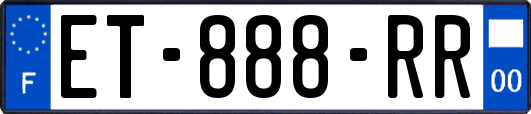 F
ET-888-RR
00